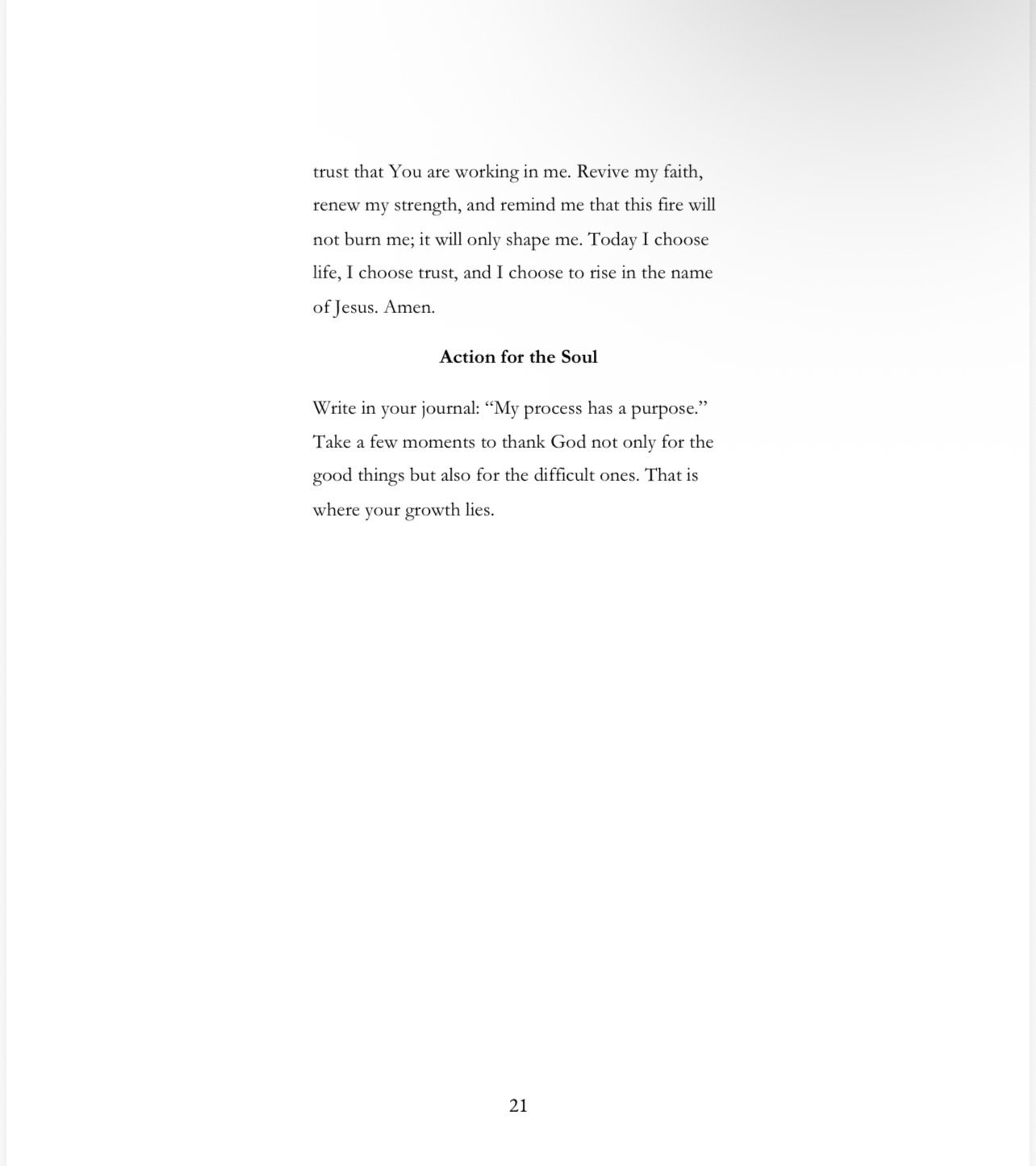 trust that You are working in me. Revive my faith, renew my strength, and remind me that this fire will not burn me; it will only shape me. Today I choose life, I choose trust, and I choose to rise in the name of Jesus. Amen.

Action for the Soul

Write in your journal: “My process has a purpose.” Take a few moments to thank God not only for the good things but also for the difficult ones. That is where your growth lies.

21